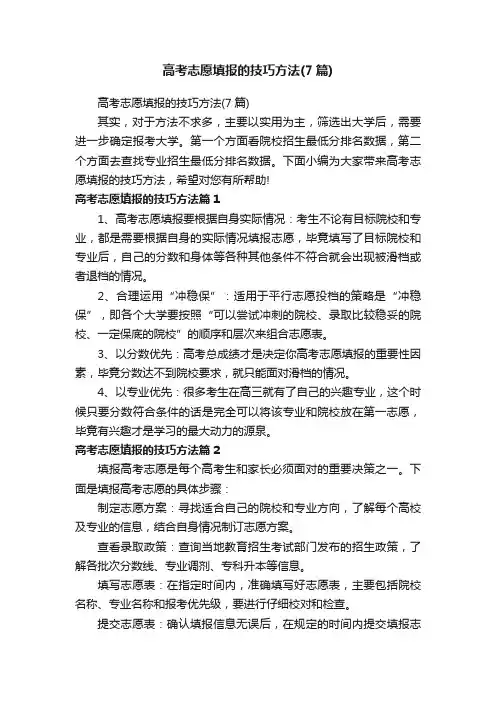 高考志愿填报的技巧方法(7篇)

高考志愿填报的技巧方法(7篇)

其实，对于方法不求多，主要以实用为主，筛选出大学后，需要进一步确定报考大学。第一个方面看院校招生最低分排名数据，第二个方面去查找专业招生最低分排名数据。下面小编为大家带来高考志愿填报的技巧方法，希望对您有所帮助!

高考志愿填报的技巧方法篇1

1、高考志愿填报要根据自身实际情况：考生不论有目标院校和专业，都是需要根据自身的实际情况填报志愿，毕竟填写了目标院校和专业后，自己的分数和身体等各种其他条件不符合就会出现被滑档或者退档的情况。

2、合理运用“冲稳保”：适用于平行志愿投档的策略是“冲稳保”，即各个大学要按照“可以尝试冲刺的院校、录取比较稳妥的院校、一定保底的院校”的顺序和层次来组合志愿表。

3、以分数优先：高考总成绩才是决定你高考志愿填报的重要性因素，毕竟分数达不到院校要求，就只能面对滑档的情况。

4、以专业优先：很多考生在高三就有了自己的兴趣专业，这个时候只要分数符合条件的话是完全可以将该专业和院校放在第一志愿，毕竟有兴趣才是学习的最大动力的源泉。

高考志愿填报的技巧方法篇2

填报高考志愿是每个高考生和家长必须面对的重要决策之一。下面是填报高考志愿的具体步骤：

制定志愿方案：寻找适合自己的院校和专业方向，了解每个高校及专业的信息，结合自身情况制订志愿方案。

查看录取政策：查询当地教育招生考试部门发布的招生政策，了解各批次分数线、专业调剂、专科升本等信息。

填写志愿表：在指定时间内，准确填写好志愿表，主要包括院校名称、专业名称和报考优先级，要进行仔细校对和检查。

提交志愿表：确认填报信息无误后，在规定的时间内提交填报志